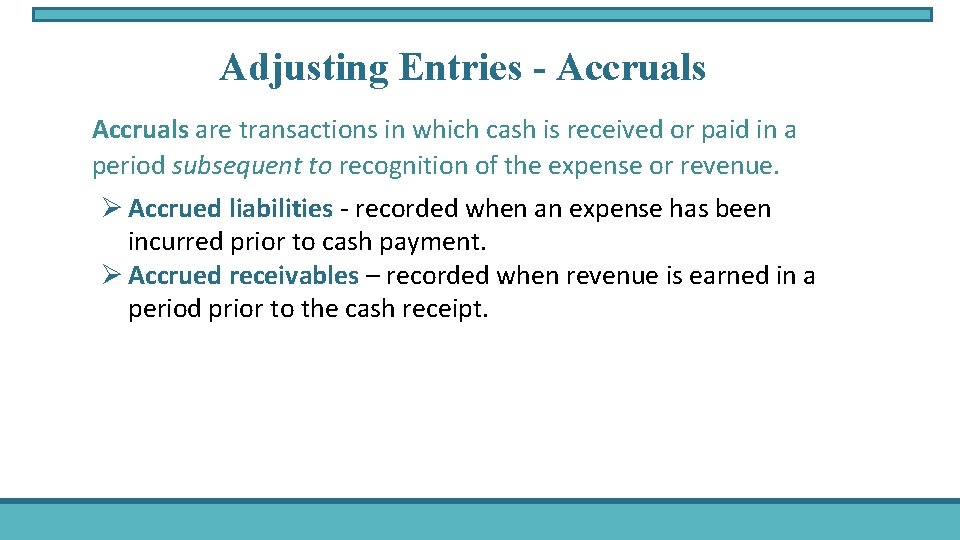 Adjusting Entries - Accruals

Accruals are transactions in which cash is received or paid in a period subsequent to recognition of the expense or revenue.

➢ Accrued liabilities - recorded when an expense has been incurred prior to cash payment.
➢ Accrued receivables – recorded when revenue is earned in a period prior to the cash receipt.